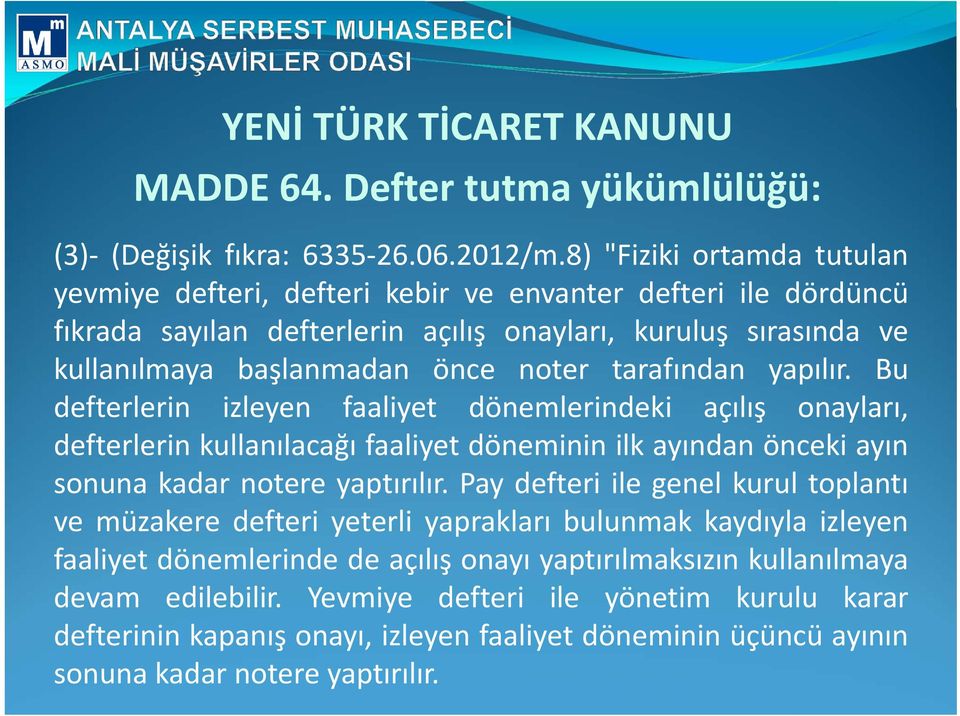 Mm
ASMO
ANTALYA SERBEST MUHASEBECİ
MALİ MÜŞAVİRLER ODASI

YENİ TÜRK TİCARET KANUNU
MADDE 64. Defter tutma yükümlülüğü:

(3)- (Değişik fıkra: 6335-26.06.2012/m.8) "Fiziki ortamda tutulan yevmiye defteri, defteri kebir ve envanter defteri ile dördüncü fıkrada sayılan defterlerin açılış onayları, kuruluş sırasında ve kullanılmaya başlanmadan önce noter tarafından yapılır. Bu defterlerin izleyen faaliyet dönemlerindeki açılış onayları, defterlerin kullanılacağı faaliyet döneminin ilk ayından önceki ayın sonuna kadar notere yaptırılır. Pay defteri ile genel kurul toplantı ve müzakere defteri yeterli yaprakları bulunmak kaydıyla izleyen faaliyet dönemlerinde de açılış onayı yaptırılmaksızın kullanılmaya devam edilebilir. Yevmiye defteri ile yönetim kurulu karar defterinin kapanış onayı, izleyen faaliyet döneminin üçüncü ayının sonuna kadar notere yaptırılır.